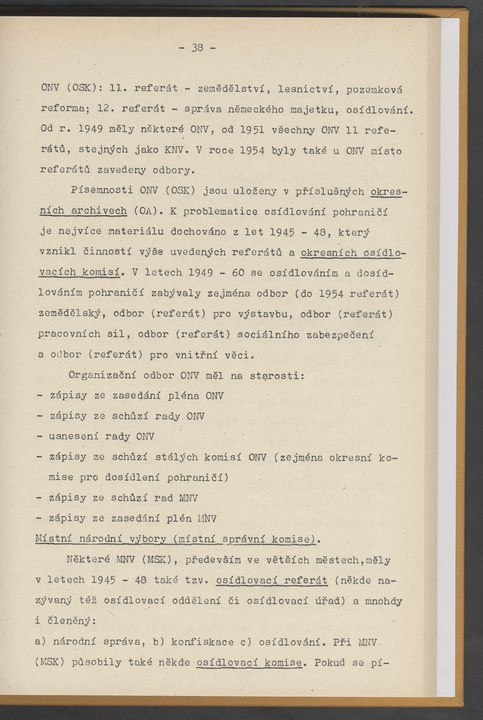 - 38 -

ONV (OSK): 11. referát - zemědělství, lesnictví, pozemková reforma; 12. referát - správa německého majetku, osídlování. Od r. 1949 měly některé ONV, od 1951 všechny ONV 11 referátů, stejných jako KNV. V roce 1954 byly také u ONV místo referátů zavedeny odbory.

Písemnosti ONV (OSK) jsou uloženy v příslušných okresních archivech (OA). K problematice osídlování pohraničí je nejvíce materiálu dochováno z let 1945 - 48, který vznikl činností výše uvedených referátů a okresních osídlovacích komisí. V letech 1949 - 60 se osídlováním a dosídlováním pohraničí zabývaly zejména odbor (do 1954 referát) zemědělský, odbor (referát) pro výstavbu, odbor (referát) pracovních sil, odbor (referát) sociálního zabezpečení a odbor (referát) pro vnitřní věci.

Organizační odbor ONV měl na starosti:
- zápisy ze zasedání pléna ONV
- zápisy ze schůzí rady ONV
- usnesení rady ONV
- zápisy ze schůzí stálých komisí ONV (zejména okresní komise pro dosídlení pohraničí)
- zápisy ze schůzí rad MNV
- zápisy ze zasedání plén MNV

Místní národní výbory (místní správní komise).

Některé MNV (MSK), především ve větších městech,měly v letech 1945 - 48 také tzv. osídlovací referát (někde nazývaný též osídlovací oddělení či osídlovací úřad) a mnohdy i členěný:
a) národní správa, b) konfiskace c) osídlování. Při MNV (MSK) působily také někde osídlovací komise. Pokud se pí-